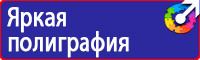 Яркая полиграфия